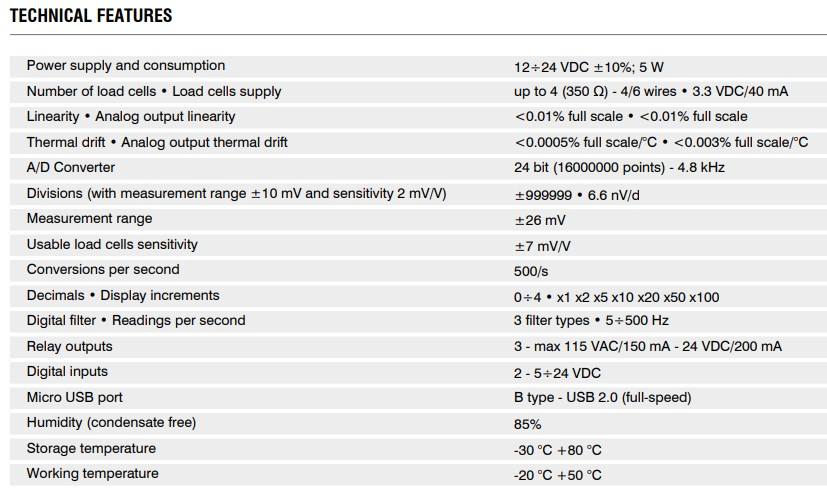 TECHNICAL FEATURES

| Power supply and consumption | 12÷24 VDC ±10%; 5 W |
|---|---|
| Number of load cells • Load cells supply | up to 4 (350 Ω) - 4/6 wires • 3.3 VDC/40 mA |
| Linearity • Analog output linearity | <0.01% full scale • <0.01% full scale |
| Thermal drift • Analog output thermal drift | <0.0005% full scale/°C • <0.003% full scale/°C |
| A/D Converter | 24 bit (16000000 points) - 4.8 kHz |
| Divisions (with measurement range ±10 mV and sensitivity 2 mV/V) | ±999999 • 6.6 nV/d |
| Measurement range | ±26 mV |
| Usable load cells sensitivity | ±7 mV/V |
| Conversions per second | 500/s |
| Decimals • Display increments | 0÷4 • x1 x2 x5 x10 x20 x50 x100 |
| Digital filter • Readings per second | 3 filter types • 5÷500 Hz |
| Relay outputs | 3 - max 115 VAC/150 mA - 24 VDC/200 mA |
| Digital inputs | 2 - 5÷24 VDC |
| Micro USB port | B type - USB 2.0 (full-speed) |
| Humidity (condensate free) | 85% |
| Storage temperature | -30 °C +80 °C |
| Working temperature | -20 °C +50 °C |